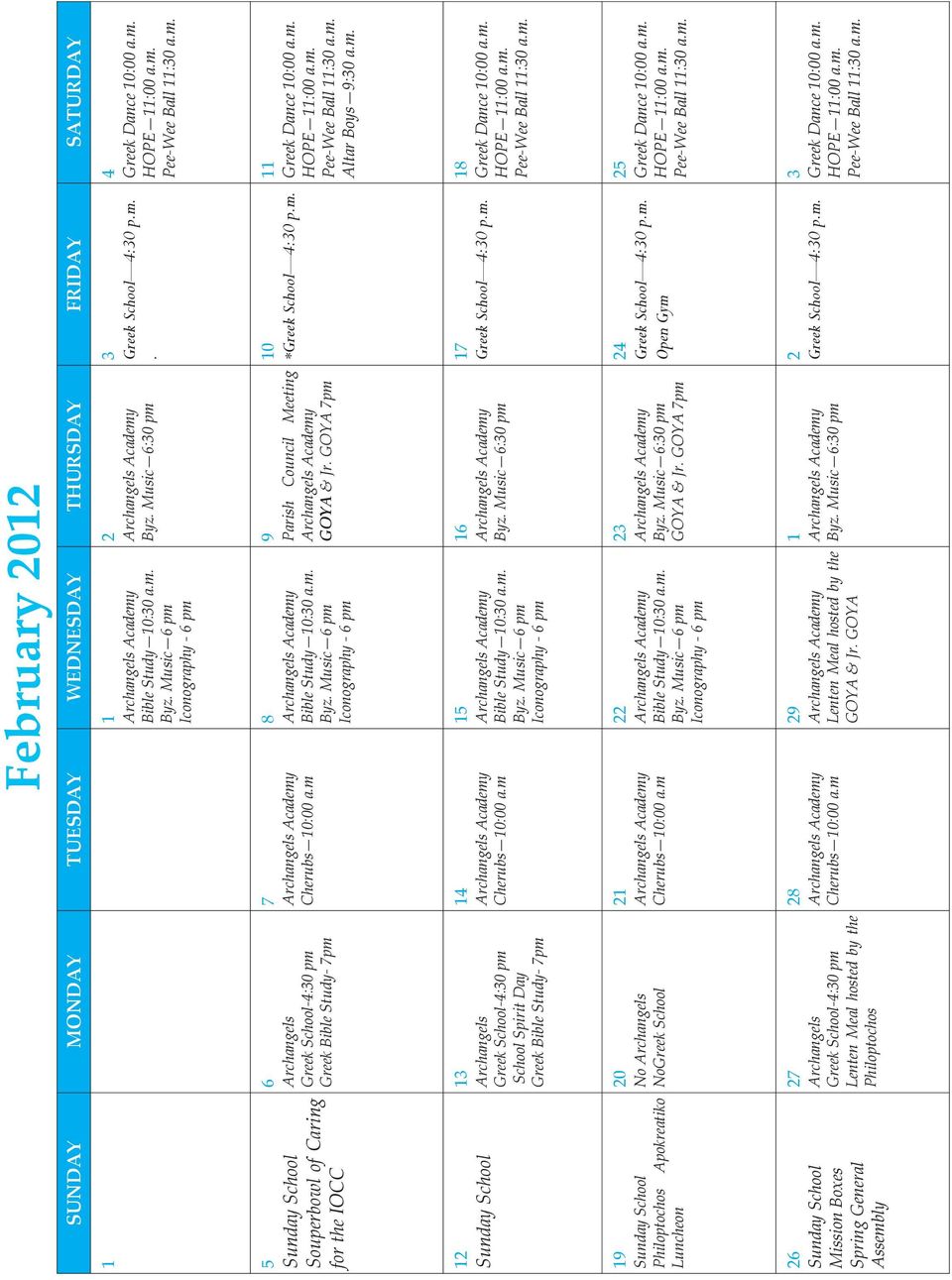 February 2012

| SUNDAY | MONDAY | TUESDAY | WEDNESDAY | THURSDAY | FRIDAY | SATURDAY |
|---|---|---|---|---|---|---|
| 1 | | | 1 Archangels Academy Bible Study—10:30 a.m. Byz. Music—6 pm Iconography - 6 pm | 2 Archangels Academy Byz. Music—6:30 pm | 3 Greek School—4:30 p.m. . | 4 Greek Dance 10:00 a.m. HOPE—11:00 a.m. Pee-Wee Ball 11:30 a.m. |
| 5 Sunday School Souperbowl of Caring for the IOCC | 6 Archangels Greek School-4:30 pm Greek Bible Study- 7pm | 7 Archangels Academy Cherubs—10:00 a.m | 8 Archangels Academy Bible Study—10:30 a.m. Byz. Music—6 pm Iconography - 6 pm | 9 Parish Council Meeting Archangels Academy GOYA & Jr. GOYA 7pm | 10 *Greek School—4:30 p.m. | 11 Greek Dance 10:00 a.m. HOPE—11:00 a.m. Pee-Wee Ball 11:30 a.m. Altar Boys—9:30 a.m. |
| 12 Sunday School | 13 Archangels Greek School-4:30 pm School Spirit Day Greek Bible Study- 7pm | 14 Archangels Academy Cherubs—10:00 a.m | 15 Archangels Academy Bible Study—10:30 a.m. Byz. Music—6 pm Iconography - 6 pm | 16 Archangels Academy Byz. Music—6:30 pm | 17 Greek School—4:30 p.m. | 18 Greek Dance 10:00 a.m. HOPE—11:00 a.m. Pee-Wee Ball 11:30 a.m. |
| 19 Sunday School Philoptochos Apokreatiko Luncheon | 20 No Archangels NoGreek School | 21 Archangels Academy Cherubs—10:00 a.m | 22 Archangels Academy Bible Study—10:30 a.m. Byz. Music—6 pm Iconography - 6 pm | 23 Archangels Academy Byz. Music—6:30 pm GOYA & Jr. GOYA 7pm | 24 Greek School—4:30 p.m. Open Gym | 25 Greek Dance 10:00 a.m. HOPE—11:00 a.m. Pee-Wee Ball 11:30 a.m. |
| 26 Sunday School Mission Boxes Spring General Assembly | 27 Archangels Greek School-4:30 pm Lenten Meal hosted by the Philoptochos | 28 Archangels Academy Cherubs—10:00 a.m | 29 Archangels Academy Lenten Meal hosted by the GOYA & Jr. GOYA | 1 Archangels Academy Byz. Music—6:30 pm | 2 Greek School—4:30 p.m. | 3 Greek Dance 10:00 a.m. HOPE—11:00 a.m. Pee-Wee Ball 11:30 a.m. |